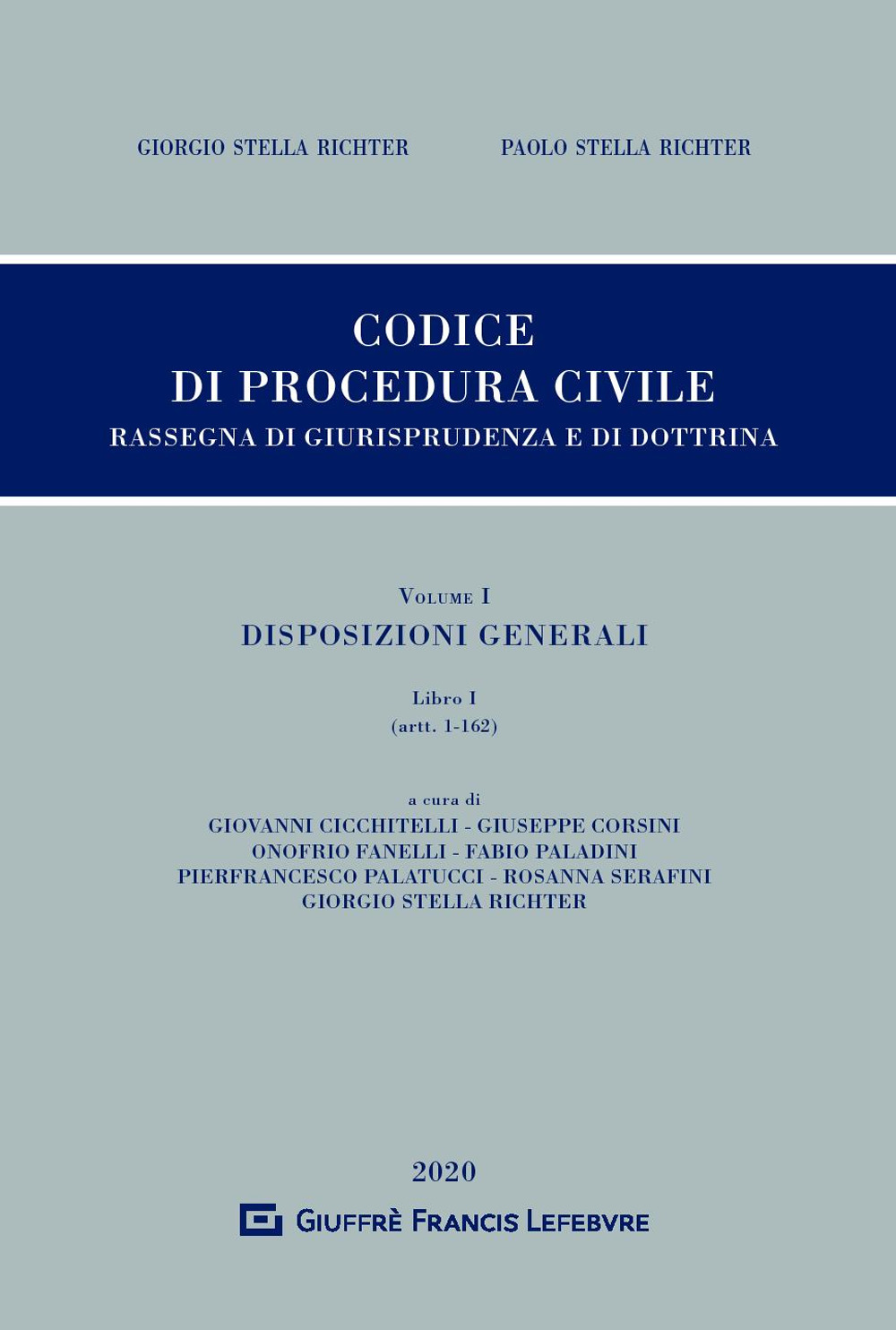 GIORGIO STELLA RICHTER

PAOLO STELLA RICHTER

CODICE
DI PROCEDURA CIVILE
RASSEGNA DI GIURISPRUDENZA E DI DOTTRINA

VOLUME I
DISPOSIZIONI GENERALI

Libro I
(artt. 1-162)

a cura di
GIOVANNI CICCHITELLI - GIUSEPPE CORSINI
ONOFRIO FANELLI - FABIO PALADINI
PIERFRANCESCO PALATUCCI - ROSANNA SERAFINI
GIORGIO STELLA RICHTER

2020

GIUFFRÈ FRANCIS LEFEBVRE